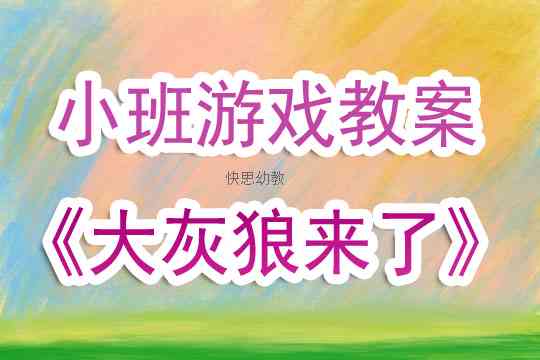 小班游戏教案

快思幼教

《大灰狼来了》